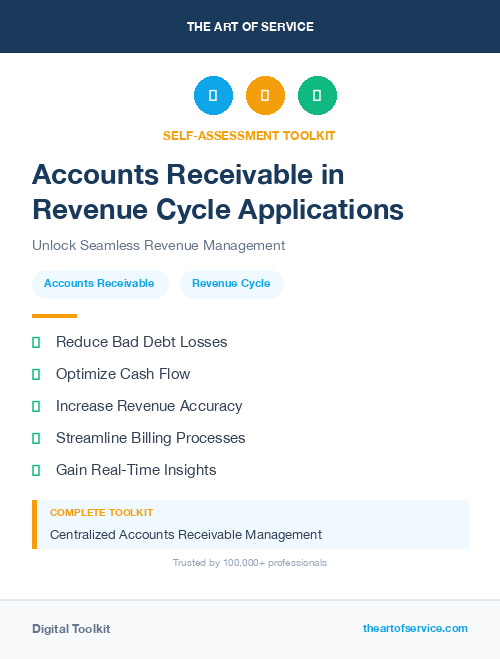 THE ART OF SERVICE

SELF-ASSESSMENT TOOLKIT

Accounts Receivable in Revenue Cycle Applications

Unlock Seamless Revenue Management

Accounts Receivable

Revenue Cycle

Reduce Bad Debt Losses

Optimize Cash Flow

Increase Revenue Accuracy

Streamline Billing Processes

Gain Real-Time Insights

COMPLETE TOOLKIT

Centralized Accounts Receivable Management

Trusted by 100,000+ professionals

Digital Toolkit

theartofservice.com